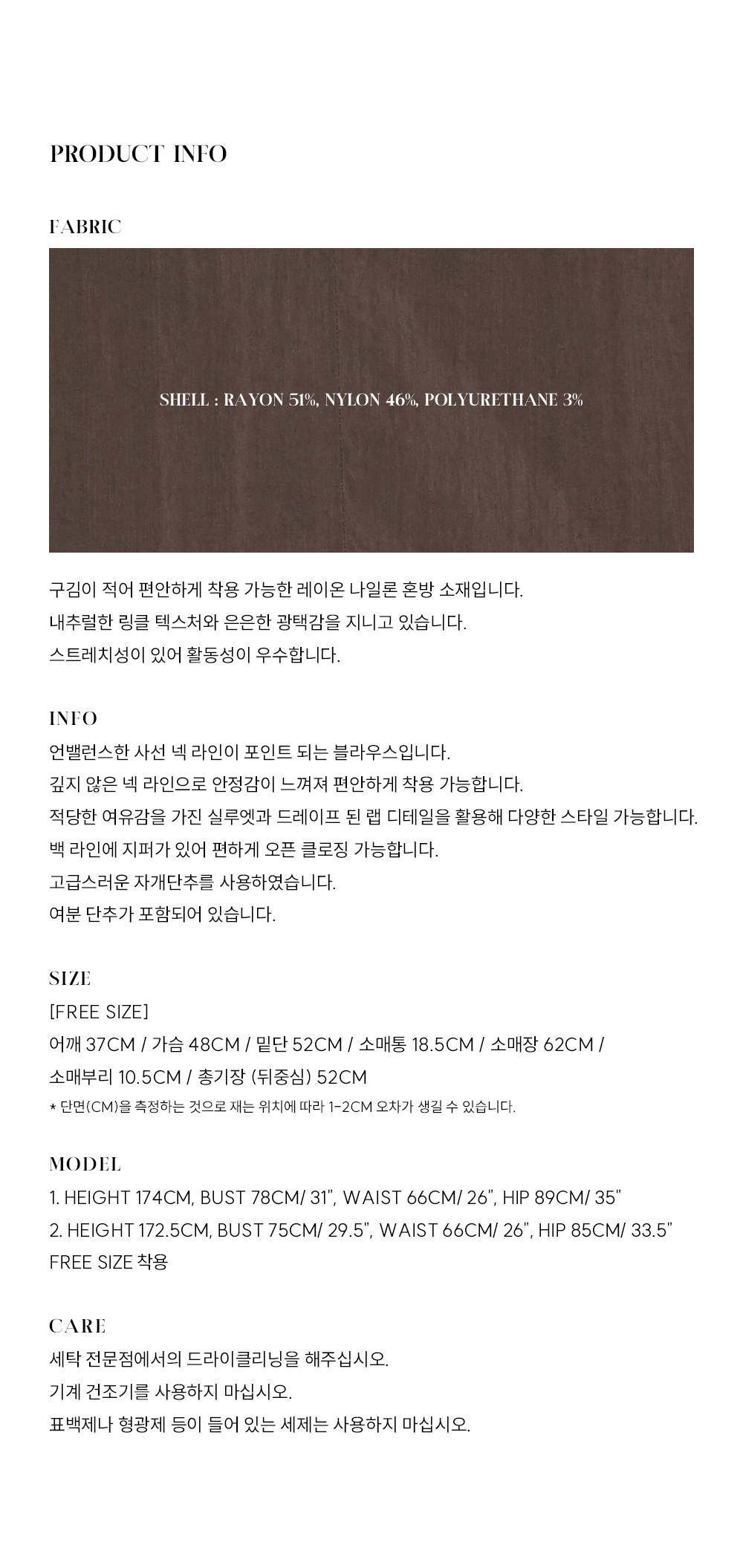 PRODUCT INFO

FABRIC

SHELL : RAYON 51%, NYLON 46%, POLYURETHANE 3%

구김이 적어 편안하게 착용 가능한 레이온 나일론 혼방 소재입니다.
내추럴한 링클 텍스처와 은은한 광택감을 지니고 있습니다.
스트레치성이 있어 활동성이 우수합니다.

INFO
언밸런스한 사선 넥 라인이 포인트 되는 블라우스입니다.
깊지 않은 넥 라인으로 안정감이 느껴져 편안하게 착용 가능합니다.
적당한 여유감을 가진 실루엣과 드레이프 된 랩 디테일을 활용해 다양한 스타일 가능합니다.
백 라인에 지퍼가 있어 편하게 오픈 클로징 가능합니다.
고급스러운 자개단추를 사용하였습니다.
여분 단추가 포함되어 있습니다.

SIZE
[FREE SIZE]
어깨 37CM / 가슴 48CM / 밑단 52CM / 소매통 18.5CM / 소매장 62CM / 소매부리 10.5CM / 총기장 (뒤중심) 52CM
* 단면(CM)을 측정하는 것으로 재는 위치에 따라 1-2CM 오차가 생길 수 있습니다.

MODEL
1. HEIGHT 174CM, BUST 78CM/ 31", WAIST 66CM/ 26", HIP 89CM/ 35"
2. HEIGHT 172.5CM, BUST 75CM/ 29.5", WAIST 66CM/ 26", HIP 85CM/ 33.5"
FREE SIZE 착용

CARE
세탁 전문점에서의 드라이클리닝을 해주십시오.
기계 건조기를 사용하지 마십시오.
표백제나 형광제 등이 들어 있는 세제는 사용하지 마십시오.